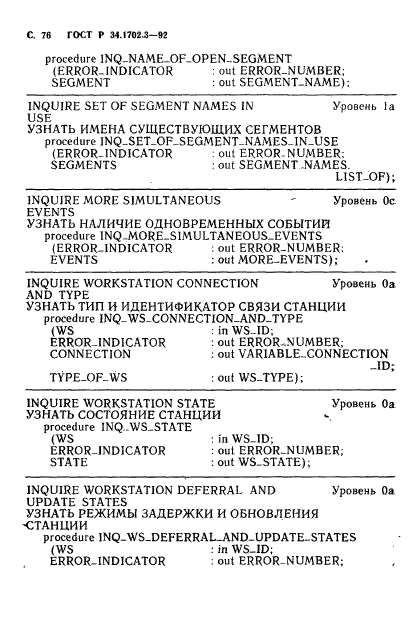 С. 76 ГОСТ Р 34.1702.3—92

procedure INQ_NAME_OF_OPEN_SEGMENT
(ERROR_INDICATOR : out ERROR_NUMBER;
SEGMENT : out SEGMENT_NAME);

INQUIRE SET OF SEGMENT NAMES IN USE Уровень 1a
УЗНАТЬ ИМЕНА СУЩЕСТВУЮЩИХ СЕГМЕНТОВ
procedure INQ_SET_OF_SEGMENT_NAMES_IN_USE
(ERROR_INDICATOR : out ERROR_NUMBER;
SEGMENTS : out SEGMENT_NAMES.LIST_OF);

INQUIRE MORE SIMULTANEOUS EVENTS Уровень 0c
УЗНАТЬ НАЛИЧИЕ ОДНОВРЕМЕННЫХ СОБЫТИЙ
procedure INQ_MORE_SIMULTANEOUS_EVENTS
(ERROR_INDICATOR : out ERROR_NUMBER;
EVENTS : out MORE_EVENTS);

INQUIRE WORKSTATION CONNECTION AND TYPE Уровень 0a
УЗНАТЬ ТИП И ИДЕНТИФИКАТОР СВЯЗИ СТАНЦИИ
procedure INQ_WS_CONNECTION_AND_TYPE
(WS : in WS_ID;
ERROR_INDICATOR : out ERROR_NUMBER;
CONNECTION : out VARIABLE_CONNECTION_ID;
TYPE_OF_WS : out WS_TYPE);

INQUIRE WORKSTATION STATE Уровень 0a
УЗНАТЬ СОСТОЯНИЕ СТАНЦИИ
procedure INQ_WS_STATE
(WS : in WS_ID;
ERROR_INDICATOR : out ERROR_NUMBER;
STATE : out WS_STATE);

INQUIRE WORKSTATION DEFERRAL AND UPDATE STATES Уровень 0a
УЗНАТЬ РЕЖИМЫ ЗАДЕРЖКИ И ОБНОВЛЕНИЯ СТАНЦИИ
procedure INQ_WS_DEFERRAL_AND_UPDATE_STATES
(WS : in WS_ID;
ERROR_INDICATOR : out ERROR_NUMBER;